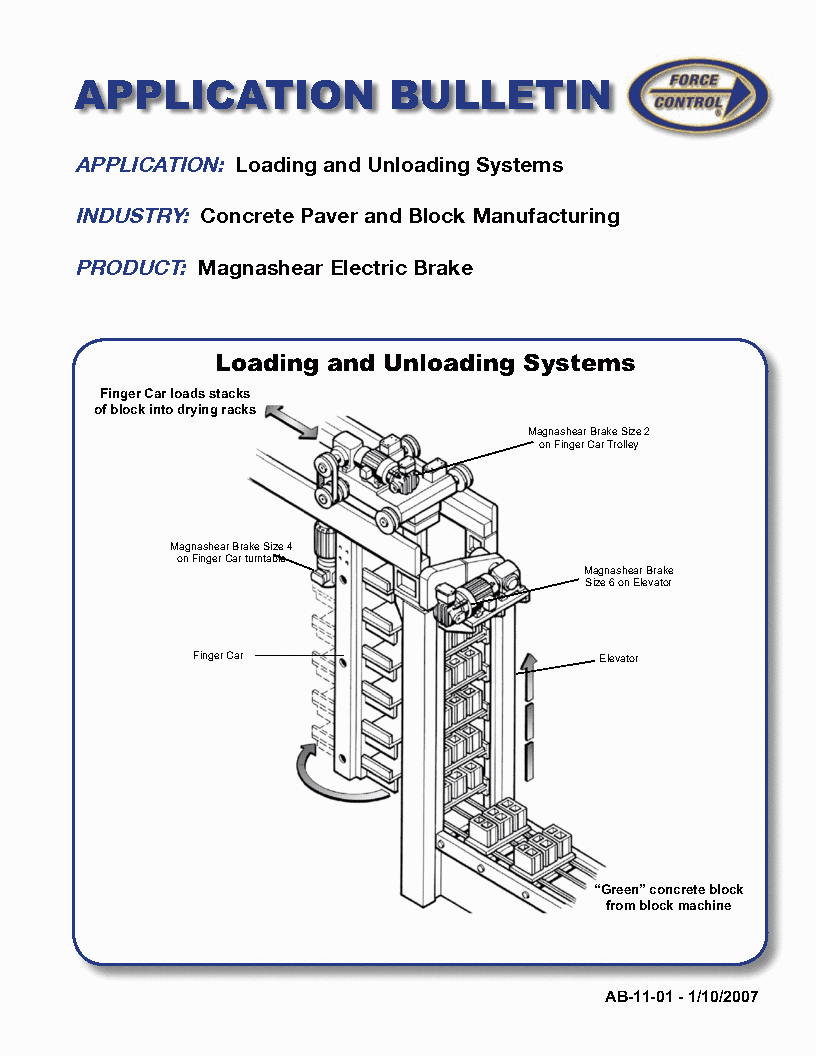 APPLICATION BULLETIN

FORCE CONTROL

APPLICATION: Loading and Unloading Systems

INDUSTRY: Concrete Paver and Block Manufacturing

PRODUCT: Magnashear Electric Brake

Loading and Unloading Systems

Finger Car loads stacks of block into drying racks

Magnashear Brake Size 2 on Finger Car Trolley

Magnashear Brake Size 4 on Finger Car turntable

Magnashear Brake Size 6 on Elevator

Finger Car

Elevator

"Green" concrete block from block machine

AB-11-01 - 1/10/2007